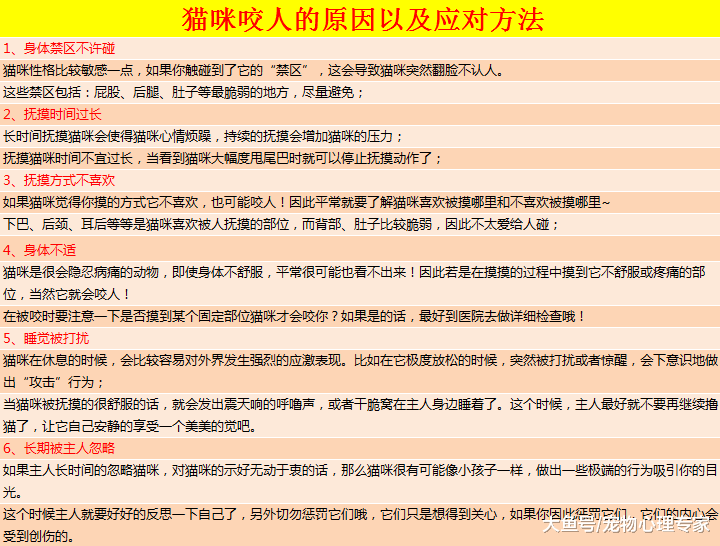 猫咪咬人的原因以及应对方法

1、身体禁区不许碰

猫咪性格比较敏感一点，如果你触碰到了它的“禁区”，这会导致猫咪突然翻脸不认人。

这些禁区包括：屁股、后腿、肚子等最脆弱的地方，尽量避免；

2、抚摸时间过长

长时间抚摸猫咪会使得猫咪心情烦躁，持续的抚摸会增加猫咪的压力；

抚摸猫咪时间不宜过长，当看到猫咪大幅度甩尾巴时就可以停止抚摸动作了；

3、抚摸方式不喜欢

如果猫咪觉得你摸的方式它不喜欢，也可能咬人！因此平常就要了解猫咪喜欢被摸哪里和不喜欢被摸哪里~

下巴、后颈、耳后等等是猫咪喜欢被人抚摸的部位，而背部、肚子比较脆弱，因此不太爱给人碰；

4、身体不适

猫咪是很会隐忍病痛的动物，即使身体不舒服，平常很可能也看不出来！因此若是在摸摸的过程中摸到它不舒服或疼痛的部位，当然它就会咬人！

在被咬时要注意一下是否摸到某个固定部位猫咪才会咬你？如果是的话，最好到医院去做详细检查哦！

5、睡觉被打扰

猫咪在休息的时候，会比较容易对外界发生强烈的应激表现。比如在它极度放松的时候，突然被打扰或者惊醒，会下意识地做出“攻击”行为；

当猫咪被抚摸的很舒服的话，就会发出震天响的呼噜声，或者干脆窝在主人身边睡着了。这个时候，主人最好就不要再继续撸猫了，让它自己安静的享受一个美美的觉吧。

6、长期被主人忽略

如果主人长时间的忽略猫咪，对猫咪的示好无动于衷的话，那么猫咪很有可能像小孩子一样，做出一些极端的行为吸引你的目光。

这个时候主人就要好好的反思一下自己了，另外切勿惩罚它们哦，它们只是想得到关心，如果你因此惩罚它们，它们的内心会受到创伤的。

大鱼号/宠物心理专家